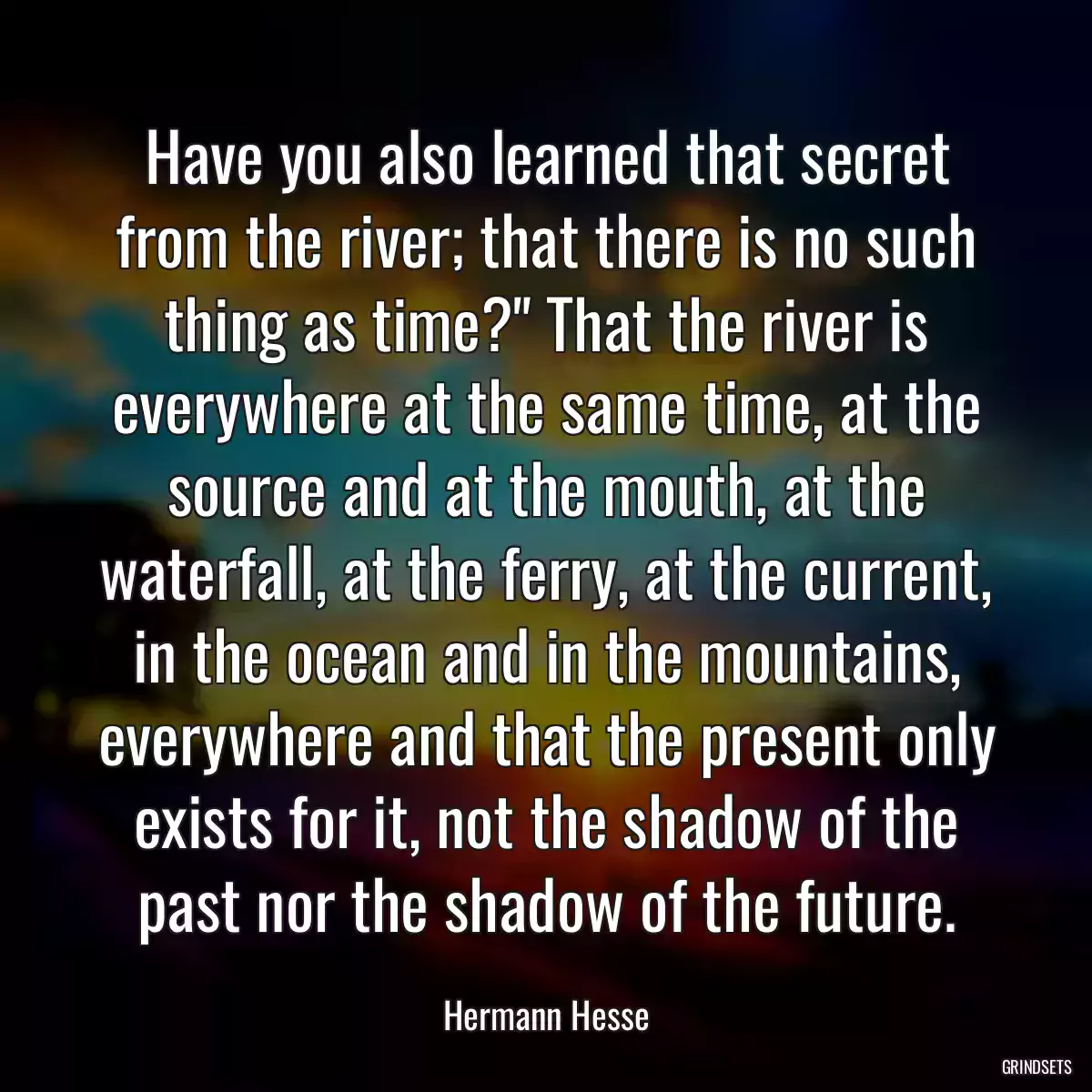 Have you also learned that secret from the river; that there is no such thing as time?" That the river is everywhere at the same time, at the source and at the mouth, at the waterfall, at the ferry, at the current, in the ocean and in the mountains, everywhere and that the present only exists for it, not the shadow of the past nor the shadow of the future.

Hermann Hesse

GRINDSETS